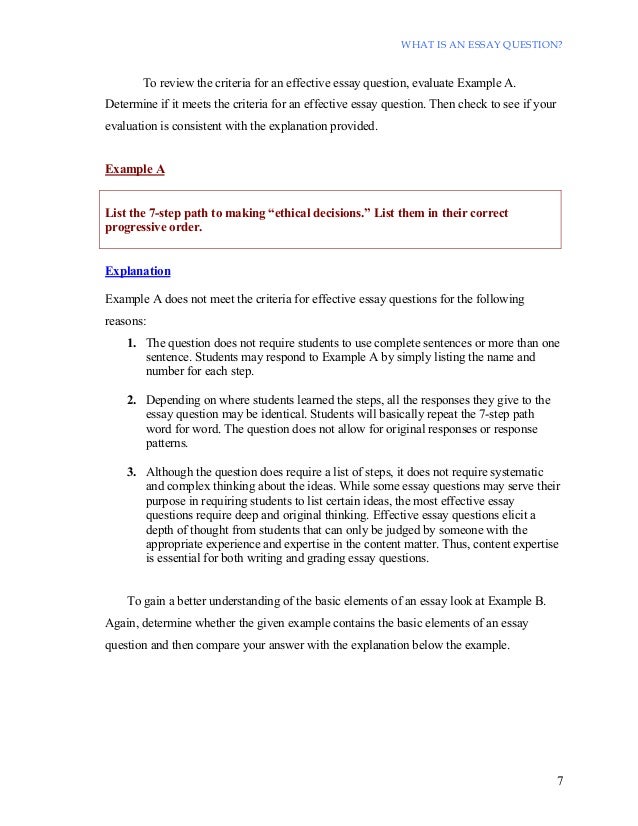 WHAT IS AN ESSAY QUESTION?

To review the criteria for an effective essay question, evaluate Example A. Determine if it meets the criteria for an effective essay question. Then check to see if your evaluation is consistent with the explanation provided.

Example A

List the 7-step path to making “ethical decisions.” List them in their correct progressive order.

Explanation

Example A does not meet the criteria for effective essay questions for the following reasons:

1. The question does not require students to use complete sentences or more than one sentence. Students may respond to Example A by simply listing the name and number for each step.

2. Depending on where students learned the steps, all the responses they give to the essay question may be identical. Students will basically repeat the 7-step path word for word. The question does not allow for original responses or response patterns.

3. Although the question does require a list of steps, it does not require systematic and complex thinking about the ideas. While some essay questions may serve their purpose in requiring students to list certain ideas, the most effective essay questions require deep and original thinking. Effective essay questions elicit a depth of thought from students that can only be judged by someone with the appropriate experience and expertise in the content matter. Thus, content expertise is essential for both writing and grading essay questions.

To gain a better understanding of the basic elements of an essay look at Example B. Again, determine whether the given example contains the basic elements of an essay question and then compare your answer with the explanation below the example.

7